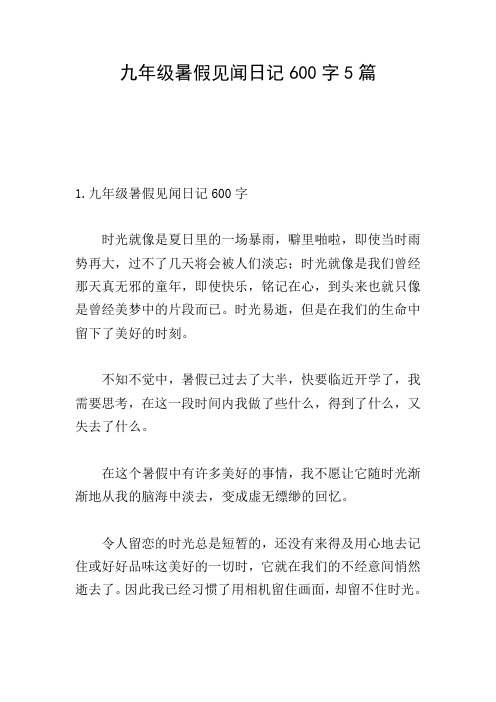 九年级暑假见闻日记 600 字 5 篇

1.九年级暑假见闻日记 600 字

时光就像是夏日里的一场暴雨，噼里啪啦，即使当时雨势再大，过不了几天将会被人们淡忘；时光就像是我们曾经那天真无邪的童年，即使快乐，铭记在心，到头来也就只像是曾经美梦中的片段而已。时光易逝，但是在我们的生命中留下了美好的时刻。

不知不觉中，暑假已过去了大半，快要临近开学了，我需要思考，在这一段时间内我做了些什么，得到了什么，又失去了什么。

在这个暑假中有许多美好的事情，我不愿让它随时光渐渐地从我的脑海中淡去，变成虚无缥缈的回忆。

令人留恋的时光总是短暂的，还没有来得及用心地去记住或好好品味这美好的一切时，它就在我们的不经意间悄然逝去了。因此我已经习惯了用相机留住画面，却留不住时光。